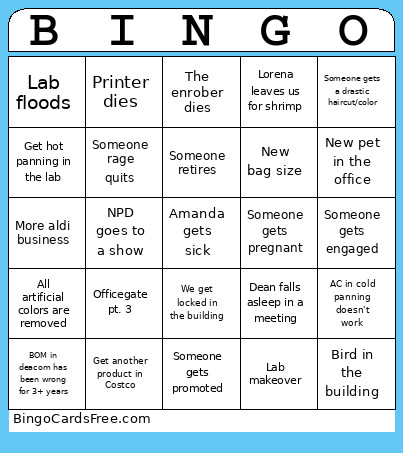 | B | I | N | G | O |
|---|---|---|---|---|
| Lab floods | Printer dies | The enrober dies | Lorena leaves us for shrimp | Someone gets a drastic haircut/color |
| Get hot panning in the lab | Someone rage quits | Someone retires | New bag size | New pet in the office |
| More aldi business | NPD goes to a show | Amanda gets sick | Someone gets pregnant | Someone gets engaged |
| All artificial colors are removed | Officegate pt. 3 | We get locked in the building | Dean falls asleep in a meeting | AC in cold panning doesn't work |
| BOM in deacom has been wrong for 3+ years | Get another product in Costco | Someone gets promoted | Lab makeover | Bird in the building |

BingoCardsFree.com